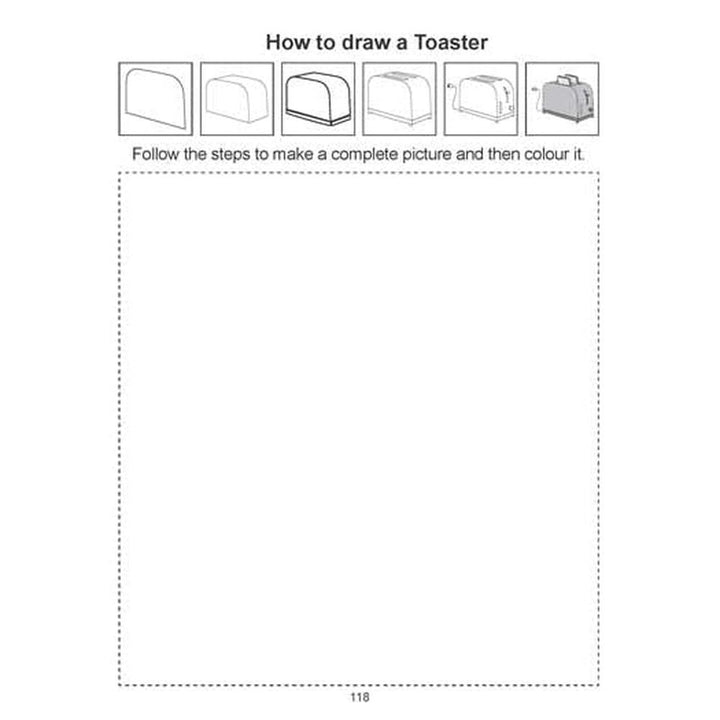 How to draw a Toaster

Follow the steps to make a complete picture and then colour it.

118